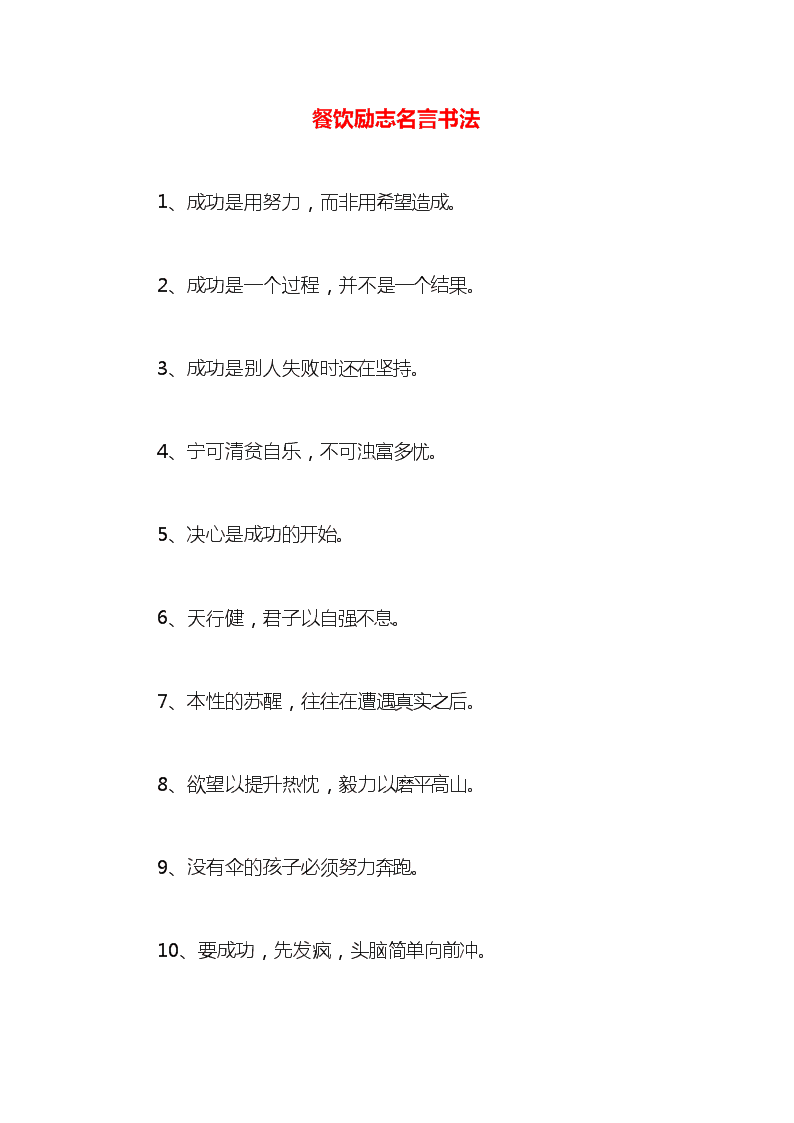 餐饮励志名言书法

1、成功是用努力，而非用希望造成。

2、成功是一个过程，并不是一个结果。

3、成功是别人失败时还在坚持。

4、宁可清贫自乐，不可浊富多忧。

5、决心是成功的开始。

6、天行健，君子以自强不息。

7、本性的苏醒，往往在遭遇真实之后。

8、欲望以提升热忱，毅力以磨平高山。

9、没有伞的孩子必须努力奔跑。

10、要成功，先发疯，头脑简单向前冲。